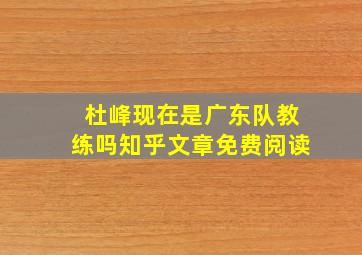 杜峰现在是广东队教练吗知乎文章免费阅读